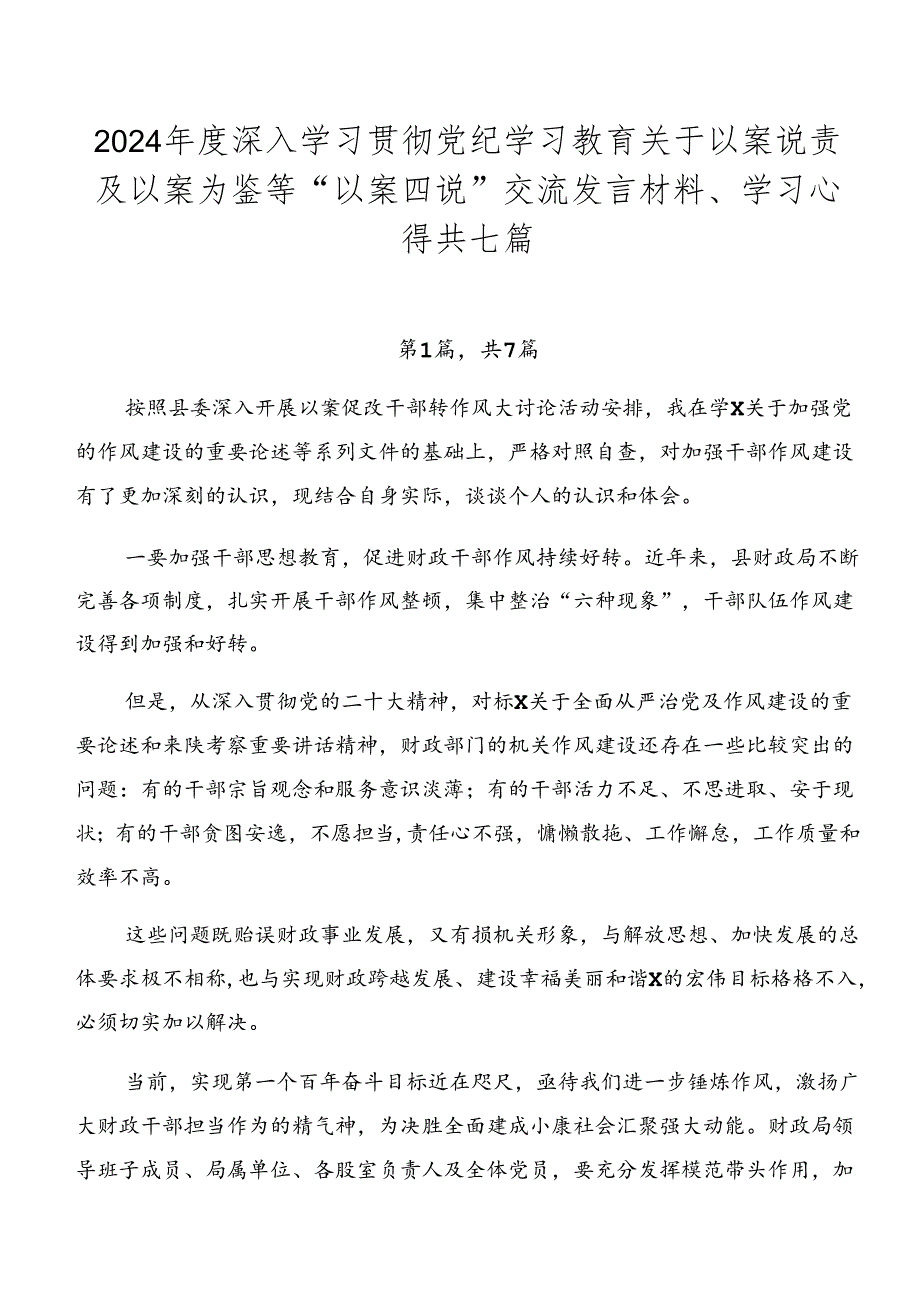 2024年度深入学习贯彻党纪学习教育关于以案说责及以案为鉴等“以案四说”交流发言材料、学习心得共七篇

第1篇，共7篇

按照县委深入开展以案促改干部转作风大讨论活动安排，我在学X关于加强党的作风建设的重要论述等系列文件的基础上，严格对照自查，对加强干部作风建设有了更加深刻的认识，现结合自身实际，谈谈个人的认识和体会。

一要加强干部思想教育，促进财政干部作风持续好转。近年来，县财政局不断完善各项制度，扎实开展干部作风整顿，集中整治“六种现象”，干部队伍作风建设得到加强和好转。

但是，从深入贯彻党的二十大精神，对标X关于全面从严治党及作风建设的重要论述和来陕考察重要讲话精神，财政部门的机关作风建设还存在一些比较突出的问题：有的干部宗旨观念和服务意识淡薄；有的干部活力不足、不思进取、安于现状；有的干部贪图安逸，不愿担当，责任心不强，慵懒散拖、工作懈怠，工作质量和效率不高。

这些问题既贻误财政事业发展，又有损机关形象，与解放思想、加快发展的总体要求极不相称，也与实现财政跨越发展、建设幸福美丽和谐X的宏伟目标格格不入，必须切实加以解决。

当前，实现第一个百年奋斗目标近在咫尺，亟待我们进一步锤炼作风，激扬广大财政干部担当作为的精气神，为决胜全面建成小康社会汇聚强大动能。财政局领导班子成员、局属单位、各股室负责人及全体党员，要充分发挥模范带头作用，加